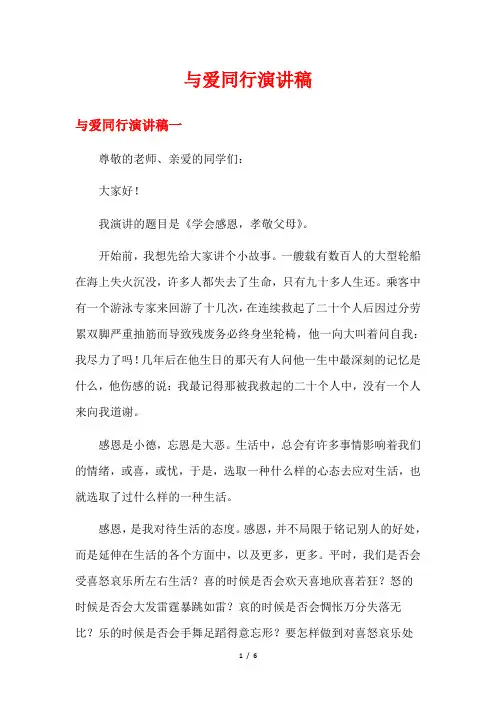 与爱同行演讲稿

与爱同行演讲稿一

尊敬的老师、亲爱的同学们：

大家好！

我演讲的题目是《学会感恩，孝敬父母》。

开始前，我想先给大家讲个小故事。一艘载有数百人的大型轮船在海上失火沉没，许多人都失去了生命，只有九十多人生还。乘客中有一个游泳专家来回游了十几次，在连续救起了二十个人后因过分劳累双脚严重抽筋而导致残废务必终身坐轮椅，他一向大叫着问自我：我尽力了吗！几年后在他生日的那天有人问他一生中最深刻的记忆是什么，他伤感的说：我最记得那被我救起的二十个人中，没有一个人来向我道谢。

感恩是小德，忘恩是大恶。生活中，总会有许多事情影响着我们的情绪，或喜，或忧，于是，选取一种什么样的心态去应对生活，也就选取了过什么样的一种生活。

感恩，是我对待生活的态度。感恩，并不局限于铭记别人的好处，而是延伸在生活的各个方面中，以及更多，更多。平时，我们是否会受喜怒哀乐所左右生活？喜的时候是否会欢天喜地欣喜若狂？怒的时候是否会大发雷霆暴跳如雷？哀的时候是否会惆怅万分失落无比？乐的时候是否会手舞足蹈得意忘形？要怎样做到对喜怒哀乐处

1 / 6